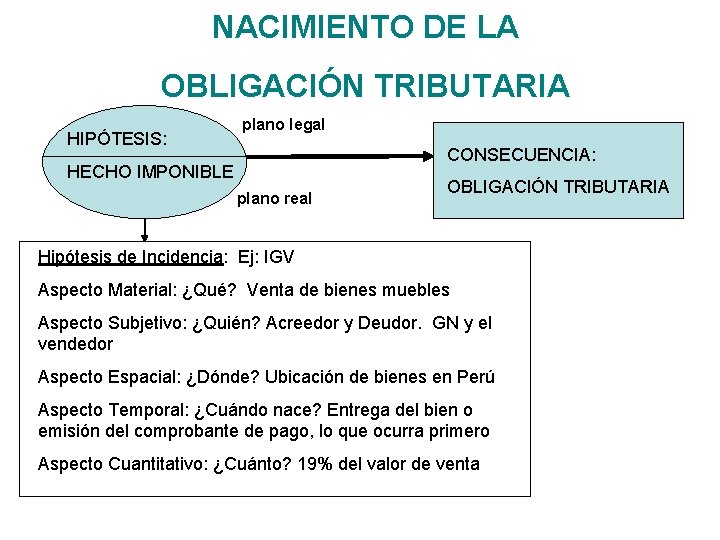 NACIMIENTO DE LA

OBLIGACIÓN TRIBUTARIA

HIPÓTESIS:

HECHO IMPONIBLE

plano legal

plano real

CONSECUENCIA:

OBLIGACIÓN TRIBUTARIA

Hipótesis de Incidencia: Ej: IGV

Aspecto Material: ¿Qué? Venta de bienes muebles

Aspecto Subjetivo: ¿Quién? Acreedor y Deudor. GN y el vendedor

Aspecto Espacial: ¿Dónde? Ubicación de bienes en Perú

Aspecto Temporal: ¿Cuándo nace? Entrega del bien o emisión del comprobante de pago, lo que ocurra primero

Aspecto Cuantitativo: ¿Cuánto? 19% del valor de venta